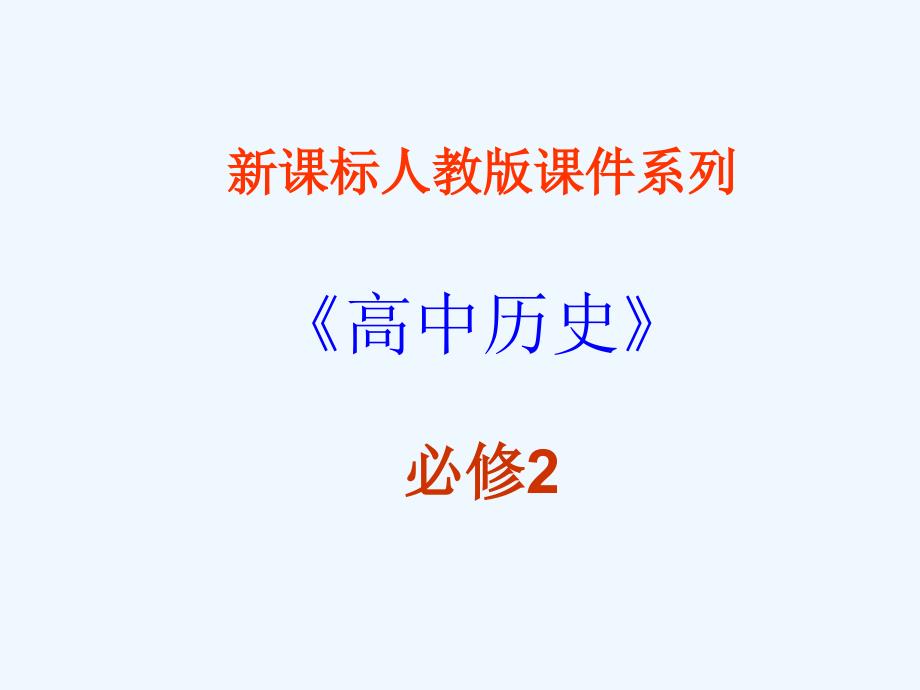 新课标人教版课件系列

《高中历史》

必修2